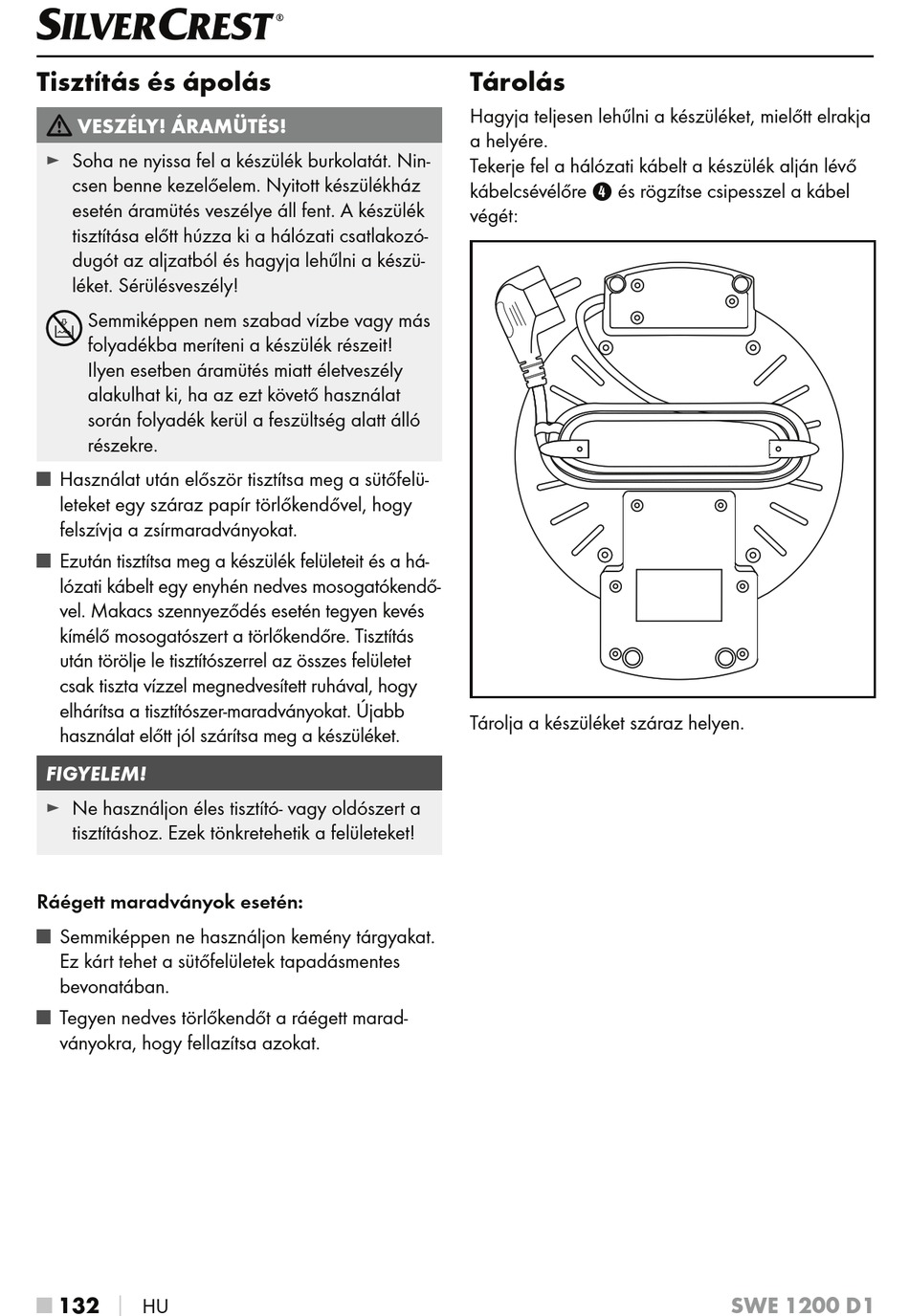 SILVERCREST®

Tisztítás és ápolás

VESZÉLY! ÁRAMÜTÉS!

► Soha ne nyissa fel a készülék burkolatát. Nincsen benne kezelőelem. Nyitott készülékház esetén áramütés veszélye áll fent. A készülék tisztítása előtt húzza ki a hálózati csatlakozódugót az aljzatból és hagyja lehűlni a készüléket. Sérülésveszély!

Semmiképpen nem szabad vízbe vagy más folyadékba meríteni a készülék részeit! Ilyen esetben áramütés miatt életveszély alakulhat ki, ha az ezt követő használat során folyadék kerül a feszültség alatt álló részekre.

■ Használat után először tisztítsa meg a sütőfelületeket egy száraz papír törlőkendővel, hogy felszívja a zsírmaradványokat.

■ Ezután tisztítsa meg a készülék felületeit és a hálózati kábelt egy enyhén nedves mosogatókendővel. Makacs szennyeződés esetén tegyen kevés kímélő mosogatószert a törlőkendőre. Tisztítás után törölje le tisztítószerrel az összes felületet csak tiszta vízzel megnedvesített ruhával, hogy elhárítsa a tisztítószer-maradványokat. Újabb használat előtt jól szárítsa meg a készüléket.

FIGYELEM!

► Ne használjon éles tisztító- vagy oldószert a tisztításhoz. Ezek tönkretehetik a felületeket!

Ráégett maradványok esetén:

■ Semmiképpen ne használjon kemény tárgyakat. Ez kárt tehet a sütőfelületek tapadásmentes bevonatában.

■ Tegyen nedves törlőkendőt a ráégett maradványokra, hogy fellazítsa azokat.

Tárolás

Hagyja teljesen lehűlni a készüléket, mielőtt elrakja a helyére.
Tekerje fel a hálózati kábelt a készülék alján lévő kábelcsévélőre 4 és rögzítse csipesszel a kábel végét:

Tárolja a készüléket száraz helyen.

■ 132 | HU SWE 1200 D1